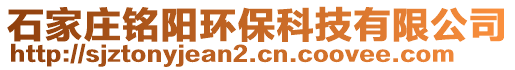 石家庄铭阳环保科技有限公司
http://sjztonyjean2.cn.coovee.com